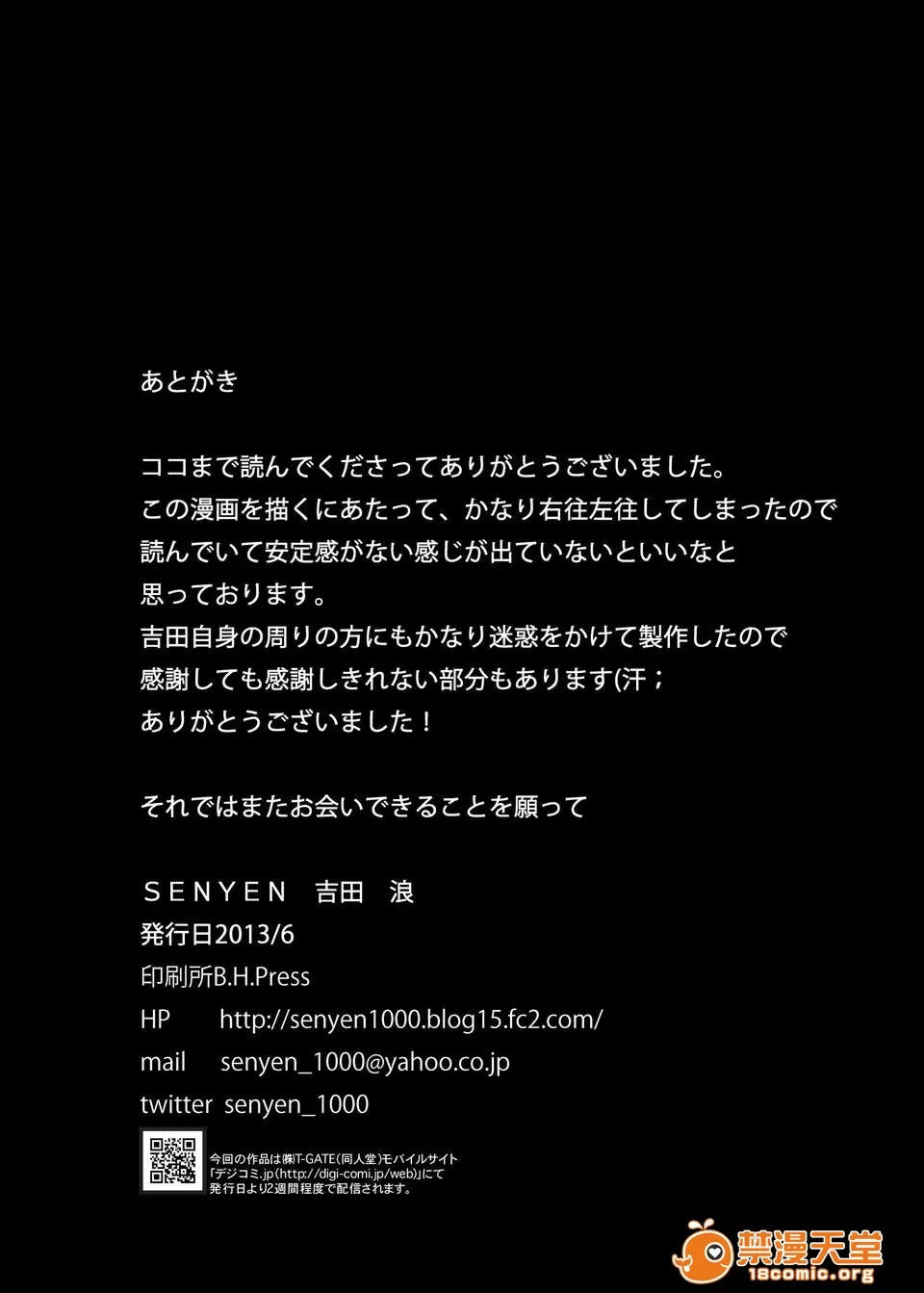 あとがき

ココまで読んでくださってありがとうございました。
この漫画を描くにあたって、かなり右往左往してしまったので
読んでいて安定感がない感じが出ていないといいなと
思っております。
吉田自身の周りの方にもかなり迷惑をかけて製作したので
感謝しても感謝しきれない部分もあります(汗；
ありがとうございました！

それではまたお会いできることを願って

SENYEN 吉田 浪
発行日2013/6
印刷所B.H.Press
HP http://senyen1000.blog15.fc2.com/
mail senyen_1000@yahoo.co.jp
twitter senyen_1000

今回の作品は㈱T-GATE(同人堂)モバイルサイト
「デジコミ.jp(http://digi-comi.jp/web)」にて
発行日より2週間程度で配信されます。

禁漫天堂
18comic.org